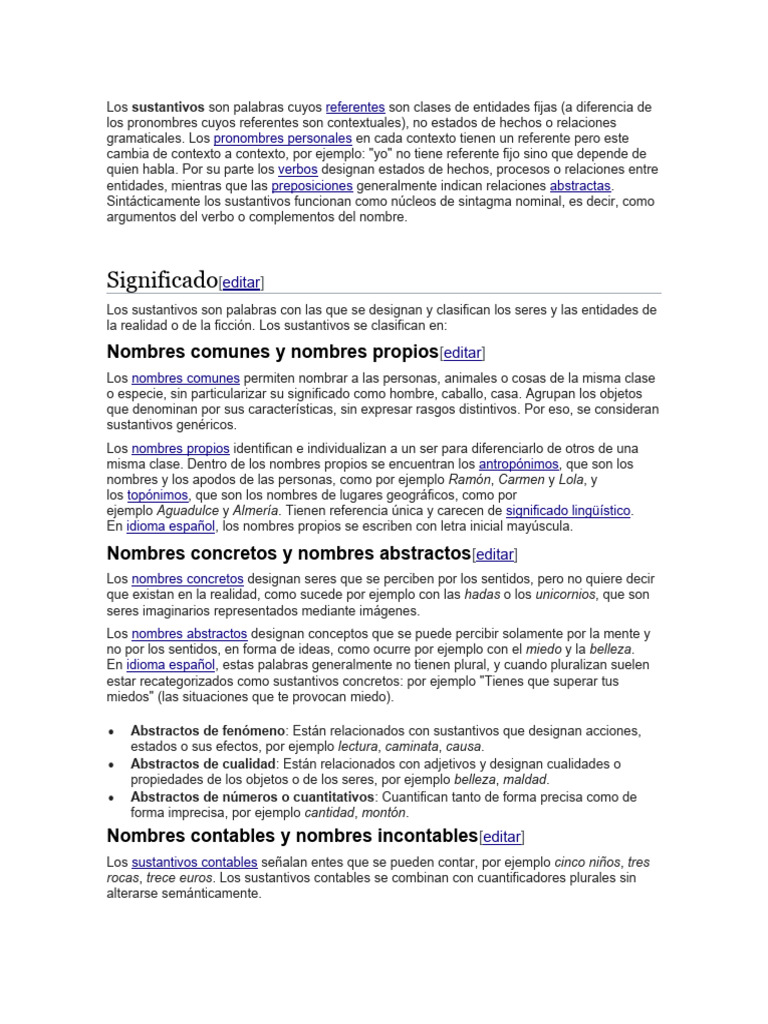 Los sustantivos son palabras cuyos referentes son clases de entidades fijas (a diferencia de los pronombres cuyos referentes son contextuales), no estados de hechos o relaciones gramaticales. Los pronombres personales en cada contexto tienen un referente pero este cambia de contexto a contexto, por ejemplo: "yo" no tiene referente fijo sino que depende de quien habla. Por su parte los verbos designan estados de hechos, procesos o relaciones entre entidades, mientras que las preposiciones generalmente indican relaciones abstractas. Sintácticamente los sustantivos funcionan como núcleos de sintagma nominal, es decir, como argumentos del verbo o complementos del nombre.

Significado[editar]

Los sustantivos son palabras con las que se designan y clasifican los seres y las entidades de la realidad o de la ficción. Los sustantivos se clasifican en:

Nombres comunes y nombres propios[editar]

Los nombres comunes permiten nombrar a las personas, animales o cosas de la misma clase o especie, sin particularizar su significado como hombre, caballo, casa. Agrupan los objetos que denominan por sus características, sin expresar rasgos distintivos. Por eso, se consideran sustantivos genéricos.

Los nombres propios identifican e individualizan a un ser para diferenciarlo de otros de una misma clase. Dentro de los nombres propios se encuentran los antropónimos, que son los nombres y los apodos de las personas, como por ejemplo Ramón, Carmen y Lola, y los topónimos, que son los nombres de lugares geográficos, como por ejemplo Aguadulce y Almería. Tienen referencia única y carecen de significado lingüístico. En idioma español, los nombres propios se escriben con letra inicial mayúscula.

Nombres concretos y nombres abstractos[editar]

Los nombres concretos designan seres que se perciben por los sentidos, pero no quiere decir que existan en la realidad, como sucede por ejemplo con las hadas o los unicornios, que son seres imaginarios representados mediante imágenes.

Los nombres abstractos designan conceptos que se puede percibir solamente por la mente y no por los sentidos, en forma de ideas, como ocurre por ejemplo con el miedo y la belleza. En idioma español, estas palabras generalmente no tienen plural, y cuando pluralizan suelen estar recategorizados como sustantivos concretos: por ejemplo "Tienes que superar tus miedos" (las situaciones que te provocan miedo).

• Abstractos de fenómeno: Están relacionados con sustantivos que designan acciones, estados o sus efectos, por ejemplo lectura, caminata, causa.
• Abstractos de cualidad: Están relacionados con adjetivos y designan cualidades o propiedades de los objetos o de los seres, por ejemplo belleza, maldad.
• Abstractos de números o cuantitativos: Cuantifican tanto de forma precisa como de forma imprecisa, por ejemplo cantidad, montón.

Nombres contables y nombres incontables[editar]

Los sustantivos contables señalan entes que se pueden contar, por ejemplo cinco niños, tres rocas, trece euros. Los sustantivos contables se combinan con cuantificadores plurales sin alterarse semánticamente.